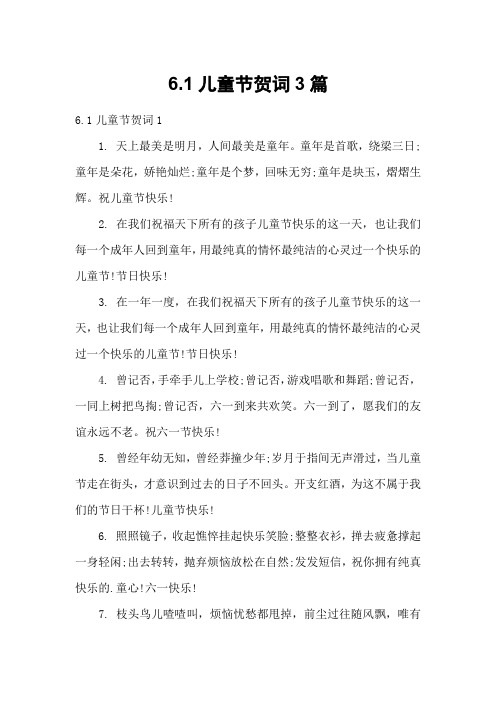 6.1 儿童节贺词 3 篇

6.1 儿童节贺词 1

1. 天上最美是明月，人间最美是童年。童年是首歌，绕梁三日;童年是朵花，娇艳灿烂;童年是个梦，回味无穷;童年是块玉，熠熠生辉。祝儿童节快乐!

2. 在我们祝福天下所有的孩子儿童节快乐的这一天，也让我们每一个成年人回到童年，用最纯真的情怀最纯洁的心灵过一个快乐的儿童节!节日快乐!

3. 在一年一度，在我们祝福天下所有的孩子儿童节快乐的这一天，也让我们每一个成年人回到童年，用最纯真的情怀最纯洁的心灵过一个快乐的儿童节!节日快乐!

4. 曾记否，手牵手儿上学校;曾记否，游戏唱歌和舞蹈;曾记否，一同上树把鸟掏;曾记否，六一到来共欢笑。六一到了，愿我们的友谊永远不老。祝六一节快乐!

5. 曾经年幼无知，曾经莽撞少年;岁月于指间无声滑过，当儿童节走在街头，才意识到过去的日子不回头。开支红酒，为这不属于我们的节日干杯!儿童节快乐!

6. 照照镜子，收起憔悴挂起快乐笑脸;整整衣衫，掸去疲惫撑起一身轻闲;出去转转，抛弃烦恼放松在自然;发发短信，祝你拥有纯真快乐的.童心!六一快乐!

7. 枝头鸟儿喳喳叫，烦恼忧愁都甩掉，前尘过往随风飘，唯有